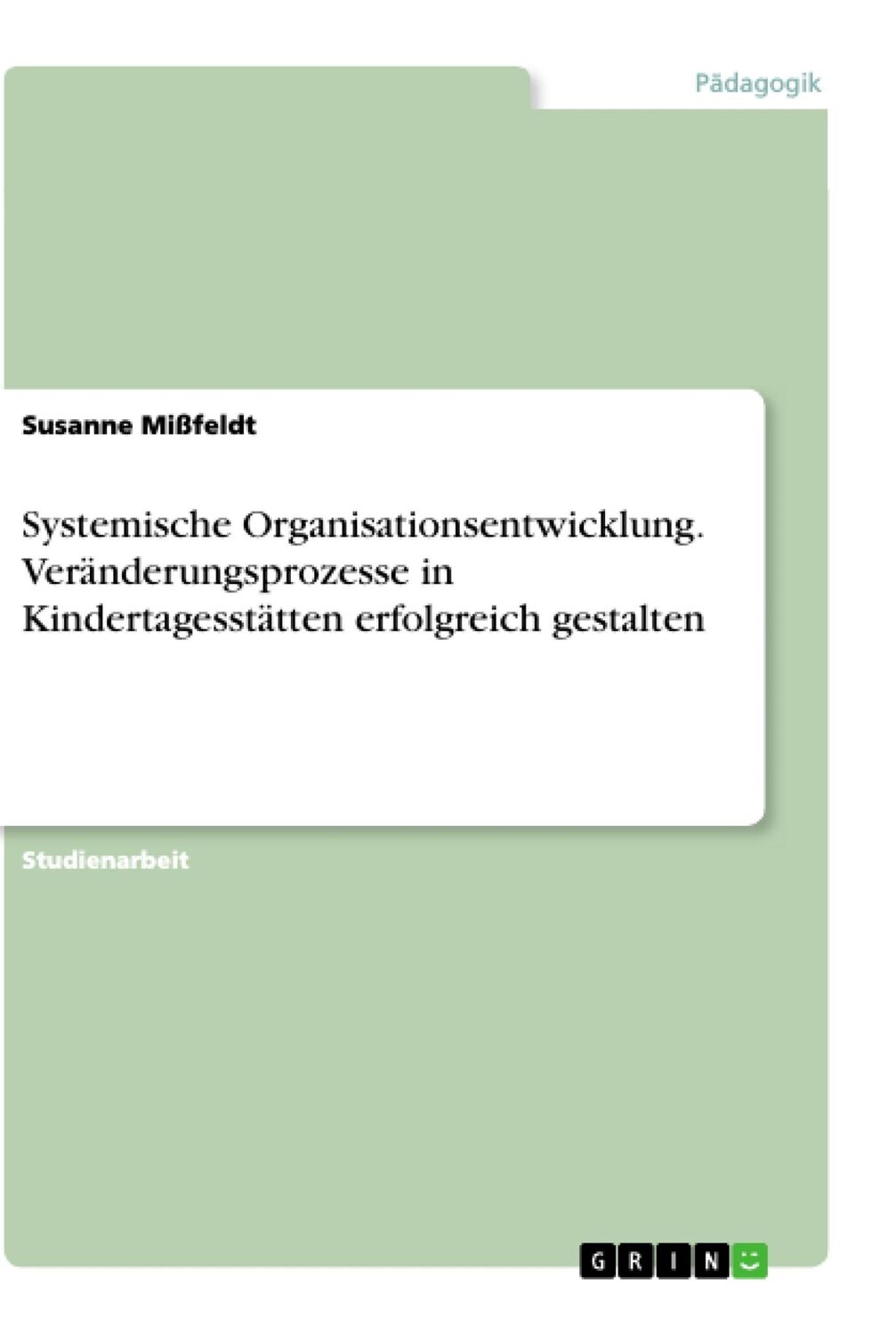 Pädagogik

Susanne Mißfeldt

Systemische Organisationsentwicklung. Veränderungsprozesse in Kindertagesstätten erfolgreich gestalten

Studienarbeit

GRIN